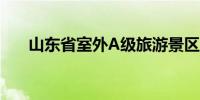 山东省室外A级旅游景区